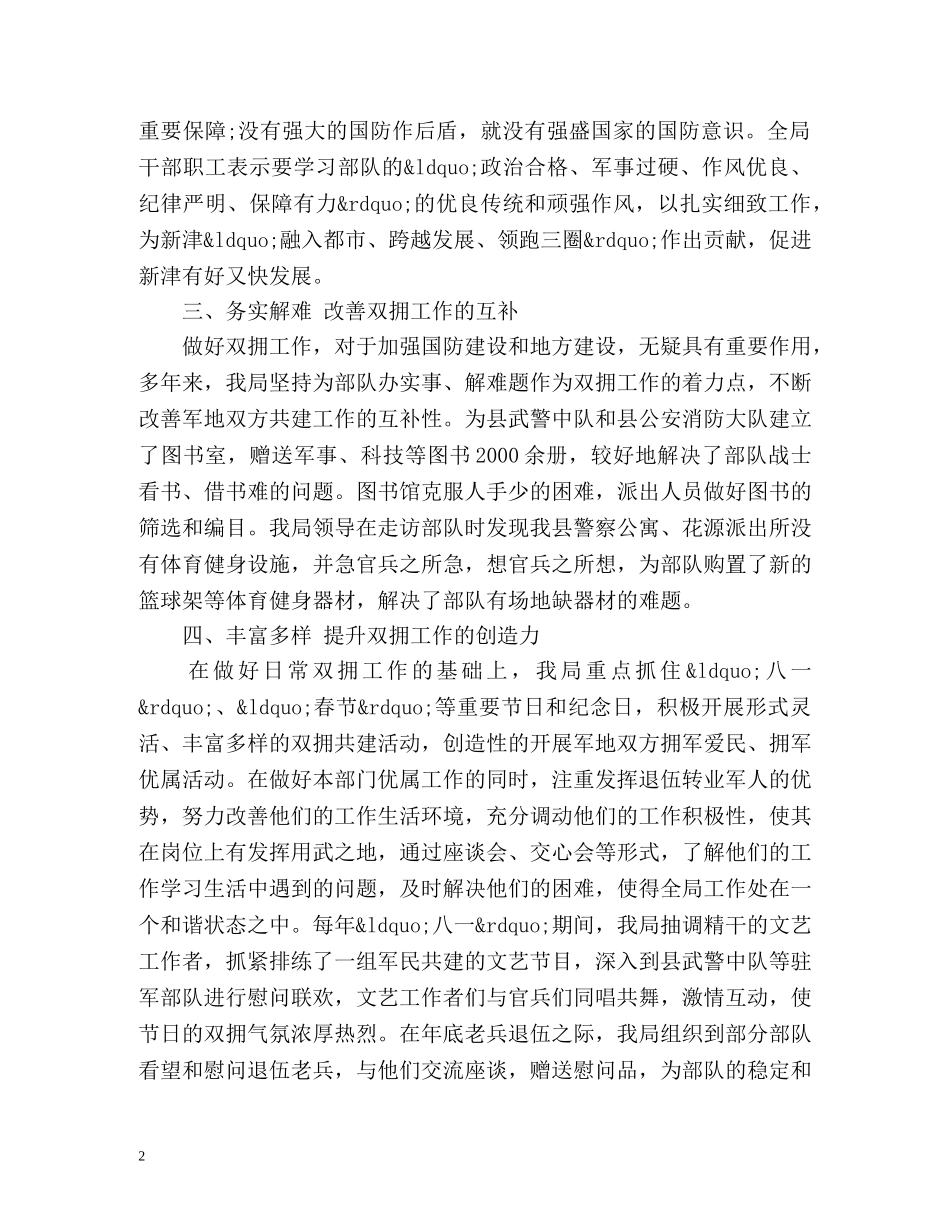 重要保障;没有强大的国防作后盾，就没有强盛国家的国防意识。全局干部职工表示要学习部队的&ldquo;政治合格、军事过硬、作风优良、纪律严明、保障有力&rdquo;的优良传统和顽强作风，以扎实细致工作，为新津&ldquo;融入都市、跨越发展、领跑三圈&rdquo;作出贡献，促进新津有好又快发展。

三、务实解难 改善双拥工作的互补

做好双拥工作，对于加强国防建设和地方建设，无疑具有重要作用，多年来，我局坚持为部队办实事、解难题作为双拥工作的着力点，不断改善军地双方共建工作的互补性。为县武警中队和县公安消防大队建立了图书室，赠送军事、科技等图书2000余册，较好地解决了部队战士看书、借书难的问题。图书馆克服人手少的困难，派出人员做好图书的筛选和编目。我局领导在走访部队时发现我县警察公寓、花源派出所没有体育健身设施，并急官兵之所急，想官兵之所想，为部队购置了新的篮球架等体育健身器材，解决了部队有场地缺器材的难题。

四、丰富多样 提升双拥工作的创造力

在做好日常双拥工作的基础上，我局重点抓住&ldquo;八一&rdquo;、&ldquo;春节&rdquo;等重要节日和纪念日，积极开展形式灵活、丰富多样的双拥共建活动，创造性的开展军地双方拥军爱民、拥军优属活动。在做好本部门优属工作的同时，注重发挥退伍转业军人的优势，努力改善他们的工作生活环境，充分调动他们的工作积极性，使其在岗位上有发挥用武之地，通过座谈会、交心会等形式，了解他们的工作学习生活中遇到的问题，及时解决他们的困难，使得全局工作处在一个和谐状态之中。每年&ldquo;八一&rdquo;期间，我局抽调精干的文艺工作者，抓紧排练了一组军民共建的文艺节目，深入到县武警中队等驻军部队进行慰问联欢，文艺工作者们与官兵们同唱共舞，激情互动，使节日的双拥气氛浓厚热烈。在年底老兵退伍之际，我局组织到部分部队看望和慰问退伍老兵，与他们交流座谈，赠送慰问品，为部队的稳定和

2